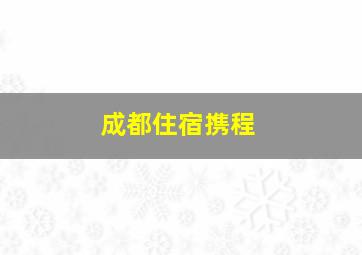 成都住宿携程